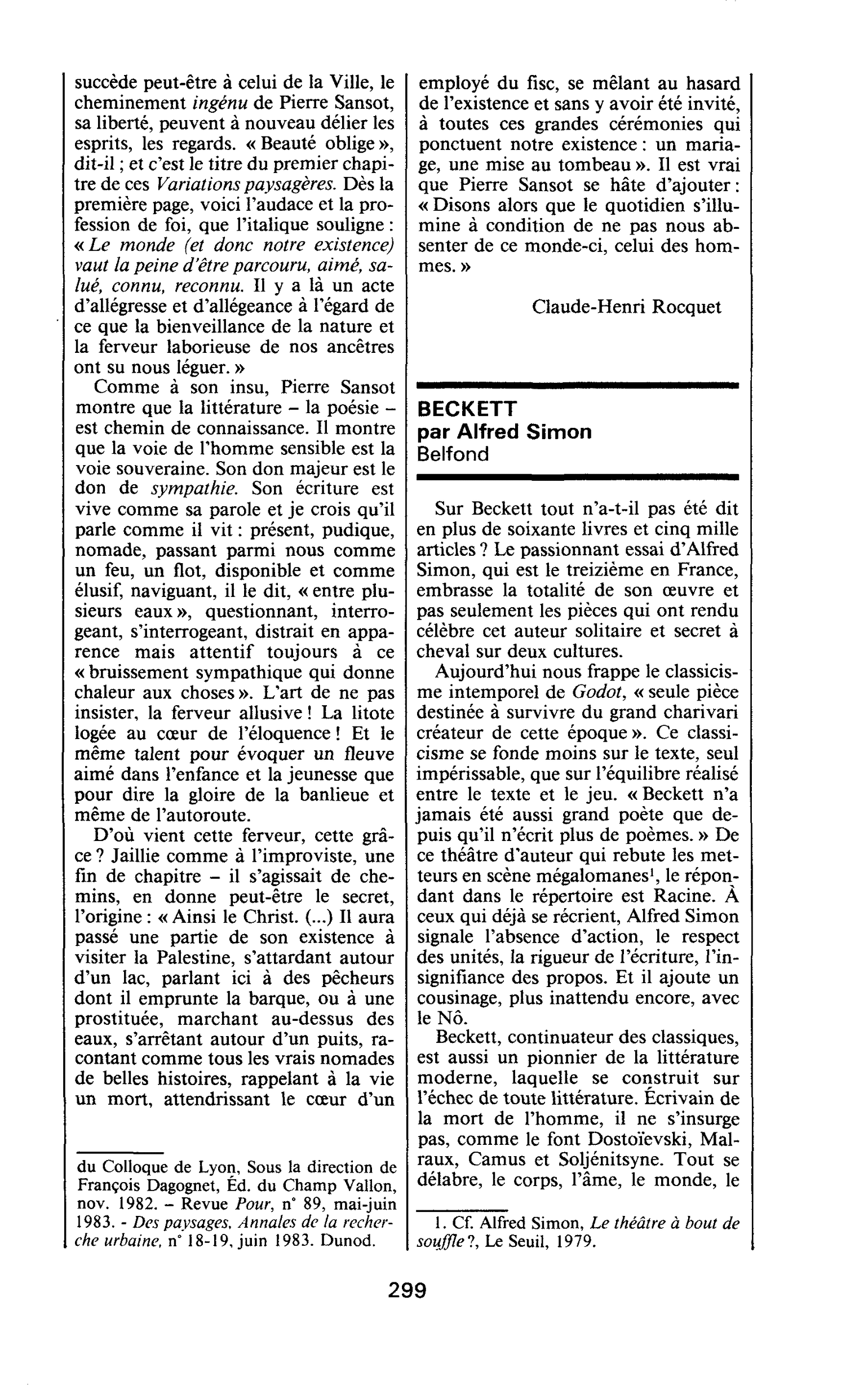 succède peut-être à celui de la Ville, le cheminement ingénu de Pierre Sansot, sa liberté, peuvent à nouveau délier les esprits, les regards. « Beauté oblige », dit-il ; et c'est le titre du premier chapitre de ces Variations paysagères. Dès la première page, voici l'audace et la profession de foi, que l'italique souligne : « Le monde (et donc notre existence) vaut la peine d'être parcouru, aimé, salué, connu, reconnu. Il y a là un acte d'allégresse et d'allégeance à l'égard de ce que la bienveillance de la nature et la ferveur laborieuse de nos ancêtres ont su nous léguer. »

Comme à son insu, Pierre Sansot montre que la littérature - la poésie - est chemin de connaissance. Il montre que la voie de l'homme sensible est la voie souveraine. Son don majeur est le don de sympathie. Son écriture est vive comme sa parole et je crois qu'il parle comme il vit : présent, pudique, nomade, passant parmi nous comme un feu, un flot, disponible et comme élusif, naviguant, il le dit, « entre plusieurs eaux », questionnant, interrogeant, s'interrogeant, distrait en apparence mais attentif toujours à ce « bruissement sympathique qui donne chaleur aux choses ». L'art de ne pas insister, la ferveur allusive ! La litote logée au cœur de l'éloquence ! Et le même talent pour évoquer un fleuve aimé dans l'enfance et la jeunesse que pour dire la gloire de la banlieue et même de l'autoroute.

D'où vient cette ferveur, cette grâce ? Jaillie comme à l'improviste, une fin de chapitre - il s'agissait de chemins, en donne peut-être le secret, l'origine : « Ainsi le Christ. (...) Il aura passé une partie de son existence à visiter la Palestine, s'attardant autour d'un lac, parlant ici à des pêcheurs dont il emprunte la barque, ou à une prostituée, marchant au-dessus des eaux, s'arrêtant autour d'un puits, racontant comme tous les vrais nomades de belles histoires, rappelant à la vie un mort, attendrissant le cœur d'un

du Colloque de Lyon, Sous la direction de François Dagognet, Éd. du Champ Vallon, nov. 1982. - Revue Pour, n° 89, mai-juin 1983. - Des paysages, Annales de la recherche urbaine, n° 18-19, juin 1983. Dunod.

employé du fisc, se mêlant au hasard de l'existence et sans y avoir été invité, à toutes ces grandes cérémonies qui ponctuent notre existence : un mariage, une mise au tombeau ». Il est vrai que Pierre Sansot se hâte d'ajouter : « Disons alors que le quotidien s'illumine à condition de ne pas nous absenter de ce monde-ci, celui des hommes. »

Claude-Henri Rocquet

BECKETT
par Alfred Simon
Belfond

Sur Beckett tout n'a-t-il pas été dit en plus de soixante livres et cinq mille articles ? Le passionnant essai d'Alfred Simon, qui est le treizième en France, embrasse la totalité de son œuvre et pas seulement les pièces qui ont rendu célèbre cet auteur solitaire et secret à cheval sur deux cultures.

Aujourd'hui nous frappe le classicisme intemporel de Godot, « seule pièce destinée à survivre du grand charivari créateur de cette époque ». Ce classicisme se fonde moins sur le texte, seul impérissable, que sur l'équilibre réalisé entre le texte et le jeu. « Beckett n'a jamais été aussi grand poète que depuis qu'il n'écrit plus de poèmes. » De ce théâtre d'auteur qui rebute les metteurs en scène mégalomanes$^{1}$, le répondant dans le répertoire est Racine. À ceux qui déjà se récrient, Alfred Simon signale l'absence d'action, le respect des unités, la rigueur de l'écriture, l'insignifiance des propos. Et il ajoute un cousinage, plus inattendu encore, avec le Nô.

Beckett, continuateur des classiques, est aussi un pionnier de la littérature moderne, laquelle se construit sur l'échec de toute littérature. Écrivain de la mort de l'homme, il ne s'insurge pas, comme le font Dostoïevski, Malraux, Camus et Soljénitsyne. Tout se délabre, le corps, l'âme, le monde, le

1. Cf. Alfred Simon, Le théâtre à bout de souffle ?, Le Seuil, 1979.

299